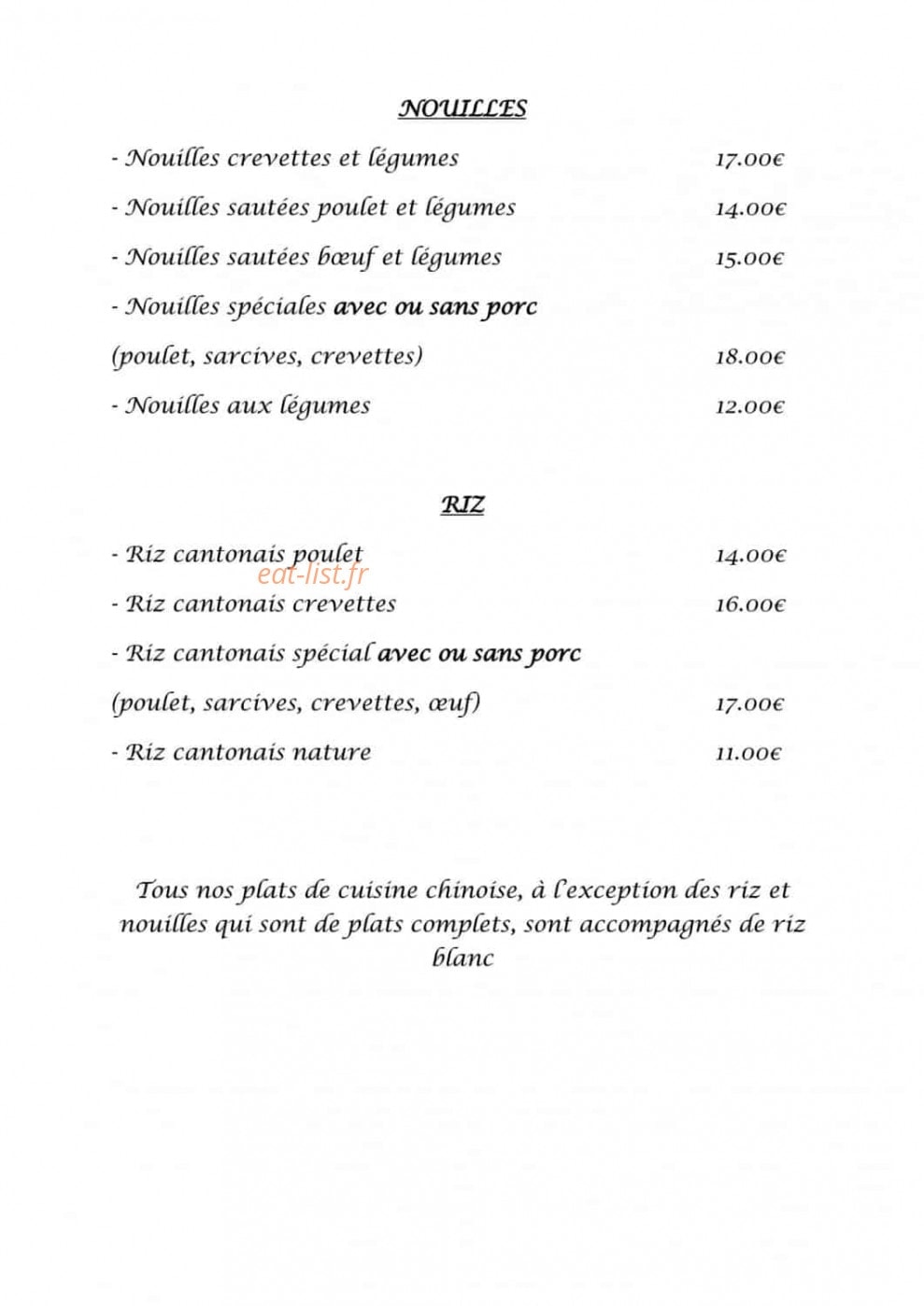 NOUILLES

- Nouilles crevettes et légumes 17.00€

- Nouilles sautées poulet et légumes 14.00€

- Nouilles sautées bœuf et légumes 15.00€

- Nouilles spéciales avec ou sans porc

(poulet, sarcives, crevettes) 18.00€

- Nouilles aux légumes 12.00€

RIZ

- Riz cantonais poulet 14.00€

- Riz cantonais crevettes 16.00€

- Riz cantonais spécial avec ou sans porc

(poulet, sarcives, crevettes, œuf) 17.00€

- Riz cantonais nature 11.00€

Tous nos plats de cuisine chinoise, à l'exception des riz et nouilles qui sont de plats complets, sont accompagnés de riz blanc

eat-list.fr